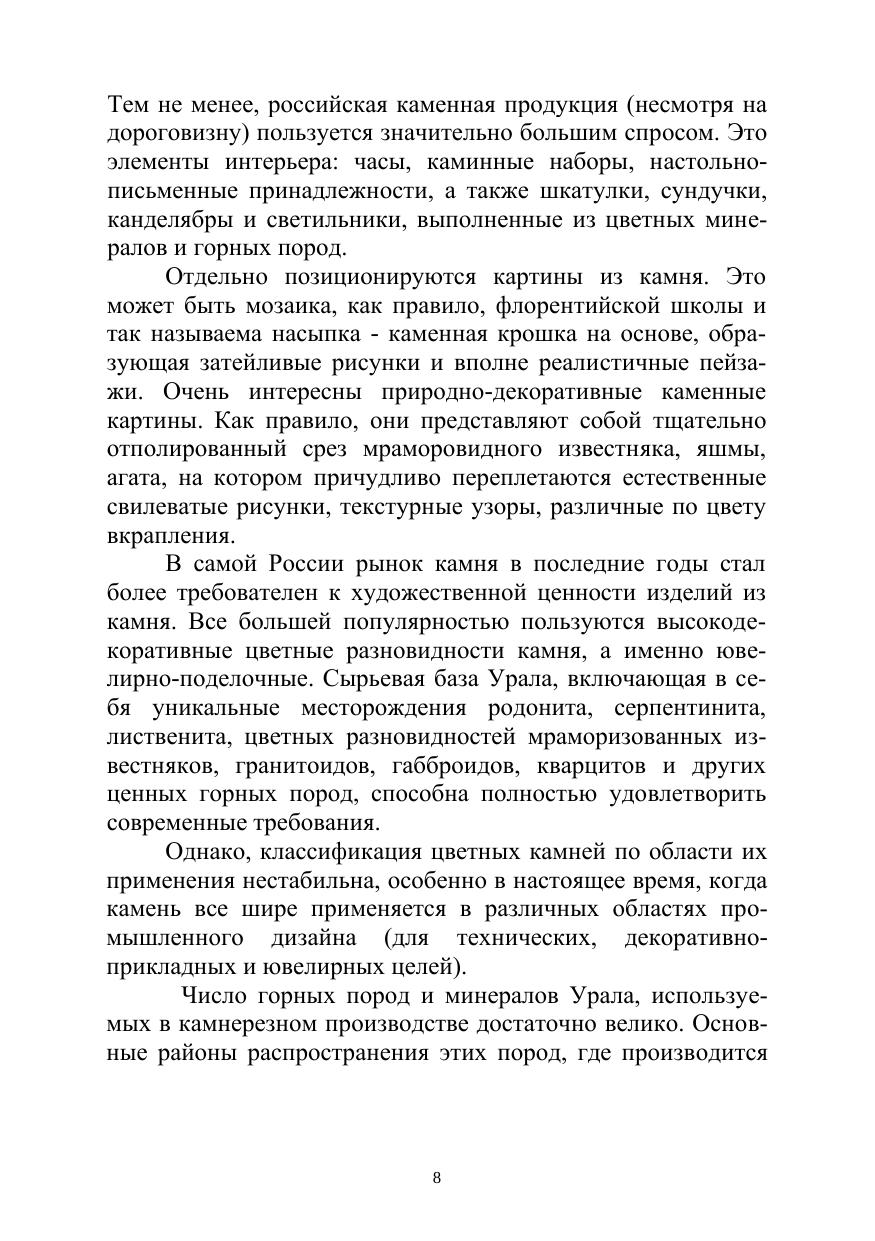 Тем не менее, российская каменная продукция (несмотря на дороговизну) пользуется значительно большим спросом. Это элементы интерьера: часы, каминные наборы, настольно-письменные принадлежности, а также шкатулки, сундучки, канделябры и светильники, выполненные из цветных минералов и горных пород.

Отдельно позиционируются картины из камня. Это может быть мозаика, как правило, флорентийской школы и так называема насыпка - каменная крошка на основе, образующая затейливые рисунки и вполне реалистичные пейзажи. Очень интересны природно-декоративные каменные картины. Как правило, они представляют собой тщательно отполированный срез мраморовидного известняка, яшмы, агата, на котором причудливо переплетаются естественные свилеватые рисунки, текстурные узоры, различные по цвету вкрапления.

В самой России рынок камня в последние годы стал более требователен к художественной ценности изделий из камня. Все большей популярностью пользуются высокодекоративные цветные разновидности камня, а именно ювелирно-поделочные. Сырьевая база Урала, включающая в себя уникальные месторождения родонита, серпентинита, лиственита, цветных разновидностей мраморизованных известняков, гранитоидов, габброидов, кварцитов и других ценных горных пород, способна полностью удовлетворить современные требования.

Однако, классификация цветных камней по области их применения нестабильна, особенно в настоящее время, когда камень все шире применяется в различных областях промышленного дизайна (для технических, декоративно-прикладных и ювелирных целей).

Число горных пород и минералов Урала, используемых в камнерезном производстве достаточно велико. Основные районы распространения этих пород, где производится

8